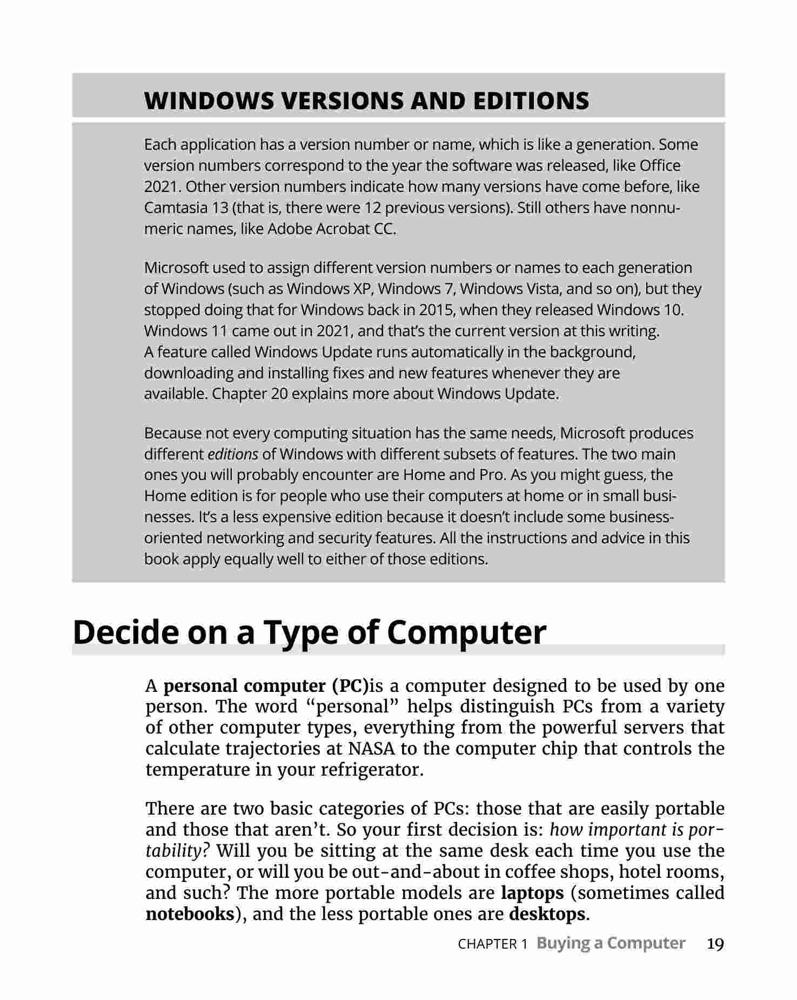 WINDOWS VERSIONS AND EDITIONS

Each application has a version number or name, which is like a generation. Some version numbers correspond to the year the software was released, like Office 2021. Other version numbers indicate how many versions have come before, like Camtasia 13 (that is, there were 12 previous versions). Still others have nonnumeric names, like Adobe Acrobat CC.

Microsoft used to assign different version numbers or names to each generation of Windows (such as Windows XP, Windows 7, Windows Vista, and so on), but they stopped doing that for Windows back in 2015, when they released Windows 10. Windows 11 came out in 2021, and that's the current version at this writing. A feature called Windows Update runs automatically in the background, downloading and installing fixes and new features whenever they are available. Chapter 20 explains more about Windows Update.

Because not every computing situation has the same needs, Microsoft produces different editions of Windows with different subsets of features. The two main ones you will probably encounter are Home and Pro. As you might guess, the Home edition is for people who use their computers at home or in small businesses. It's a less expensive edition because it doesn't include some business-oriented networking and security features. All the instructions and advice in this book apply equally well to either of those editions.

Decide on a Type of Computer

A personal computer (PC)is a computer designed to be used by one person. The word "personal" helps distinguish PCs from a variety of other computer types, everything from the powerful servers that calculate trajectories at NASA to the computer chip that controls the temperature in your refrigerator.

There are two basic categories of PCs: those that are easily portable and those that aren't. So your first decision is: how important is portability? Will you be sitting at the same desk each time you use the computer, or will you be out-and-about in coffee shops, hotel rooms, and such? The more portable models are laptops (sometimes called notebooks), and the less portable ones are desktops.

CHAPTER 1 Buying a Computer 19